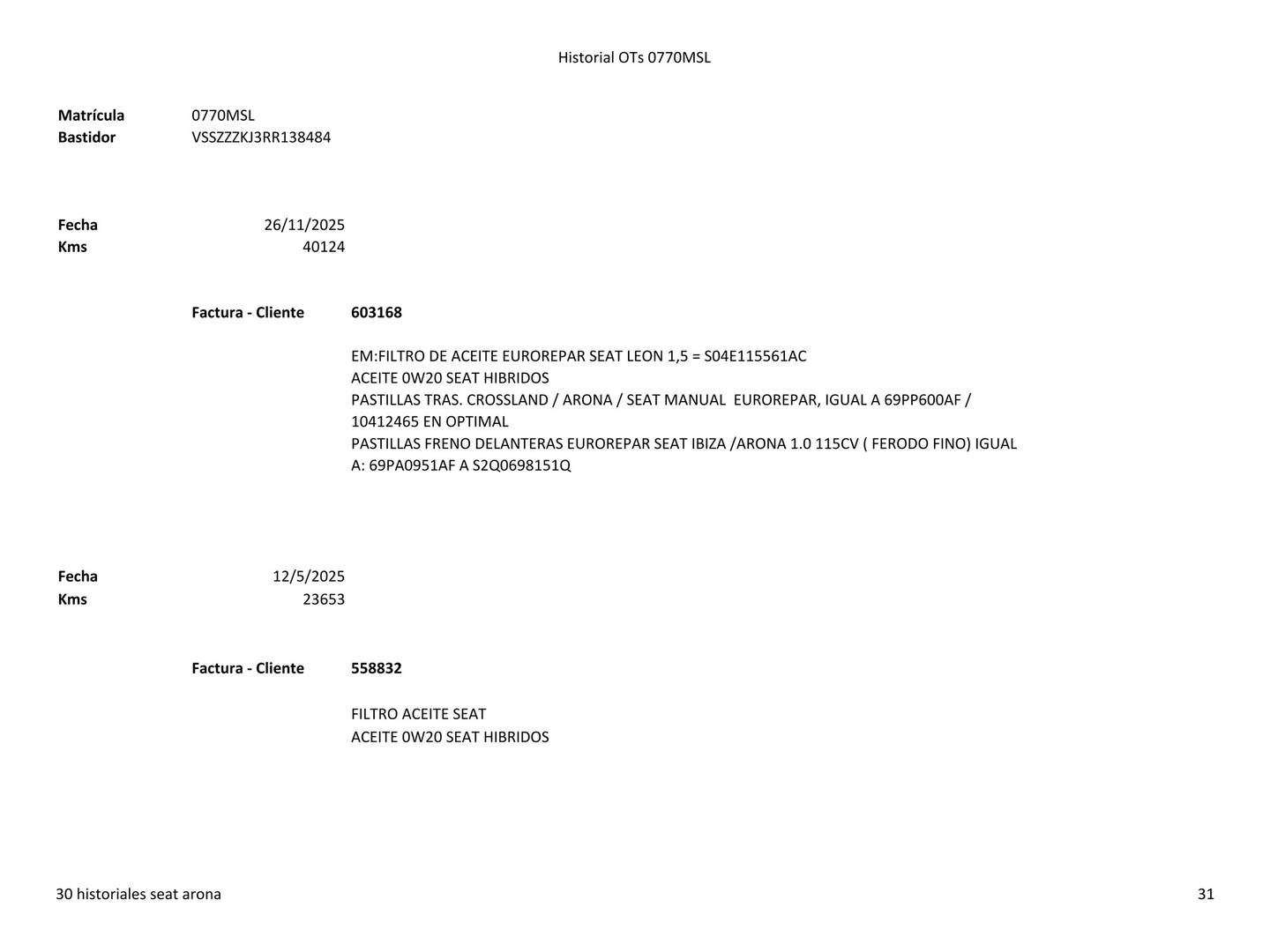 Historial OTs 0770MSL

Matrícula 0770MSL
Bastidor VSSZZZKJ3RR138484

Fecha 26/11/2025
Kms 40124

Factura - Cliente 603168

EM:FILTRO DE ACEITE EUROREPAR SEAT LEON 1,5 = S04E115561AC
ACEITE 0W20 SEAT HIBRIDOS
PASTILLAS TRAS. CROSSLAND / ARONA / SEAT MANUAL EUROREPAR, IGUAL A 69PP600AF / 10412465 EN OPTIMAL
PASTILLAS FRENO DELANTERAS EUROREPAR SEAT IBIZA /ARONA 1.0 115CV ( FERODO FINO) IGUAL A: 69PA0951AF A S2Q0698151Q

Fecha 12/5/2025
Kms 23653

Factura - Cliente 558832

FILTRO ACEITE SEAT
ACEITE 0W20 SEAT HIBRIDOS

30 historiales seat arona
31